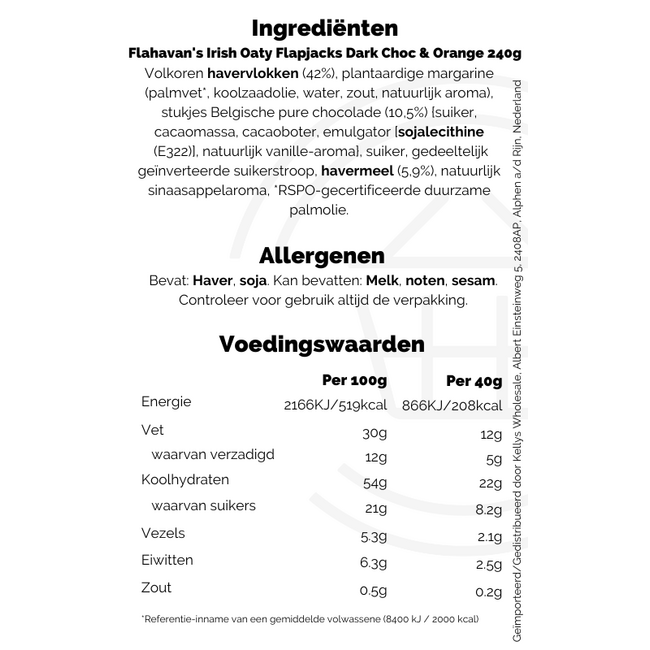 Ingrediënten

Flahavan's Irish Oaty Flapjacks Dark Choc & Orange 240g

Volkoren havervlokken (42%), plantaardige margarine (palmvet*, koolzaadolie, water, zout, natuurlijk aroma), stukjes Belgische pure chocolade (10,5%) {suiker, cacaomassa, cacaoboter, emulgator [sojalecithine (E322)], natuurlijk vanille-aroma}, suiker, gedeeltelijk geïnverteerde suikerstroop, havermeel (5,9%), natuurlijk sinaasappelaroma, *RSPO-gecertificeerde duurzame palmolie.

Allergenen

Bevat: Haver, soja. Kan bevatten: Melk, noten, sesam. Controleer voor gebruik altijd de verpakking.

Voedingswaarden

| | Per 100g | Per 40g |
|---|---|---|
| Energie | 2166KJ/519kcal | 866KJ/208kcal |
| Vet | 30g | 12g |
| waarvan verzadigd | 12g | 5g |
| Koolhydraten | 54g | 22g |
| waarvan suikers | 21g | 8.2g |
| Vezels | 5.3g | 2.1g |
| Eiwitten | 6.3g | 2.5g |
| Zout | 0.5g | 0.2g |

*Referentie-inname van een gemiddelde volwassene (8400 kJ / 2000 kcal)

Geïmporteerd/Gedistribueerd door Kellys Wholesale, Albert Einsteinweg 5, 2408AP, Alphen a/d Rijn, Nederland